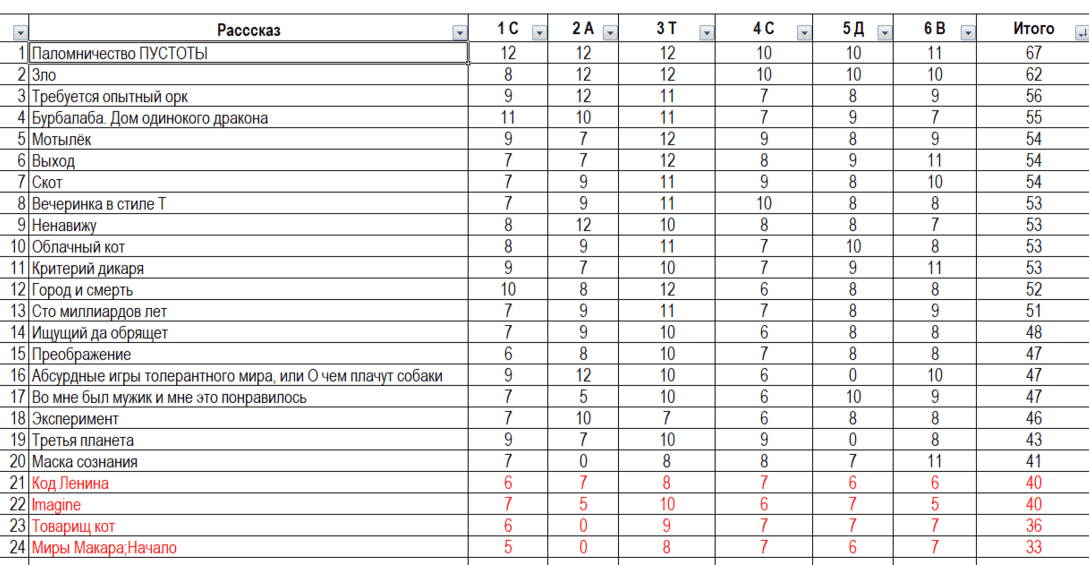 |  | Расссказ | 1 С | 2 А | 3 Т | 4 С | 5 Д | 6 В | Итого |
|---|---|---|---|---|---|---|---|---|
| 1 | Паломничество ПУСТОТЫ | 12 | 12 | 12 | 10 | 10 | 11 | 67 |
| 2 | Зло | 8 | 12 | 12 | 10 | 10 | 10 | 62 |
| 3 | Требуется опытный орк | 9 | 12 | 11 | 7 | 8 | 9 | 56 |
| 4 | Бурбалаба. Дом одинокого дракона | 11 | 10 | 11 | 7 | 9 | 7 | 55 |
| 5 | Мотылёк | 9 | 7 | 12 | 9 | 8 | 9 | 54 |
| 6 | Выход | 7 | 7 | 12 | 8 | 9 | 11 | 54 |
| 7 | Скот | 7 | 9 | 11 | 9 | 8 | 10 | 54 |
| 8 | Вечеринка в стиле Т | 7 | 9 | 11 | 10 | 8 | 8 | 53 |
| 9 | Ненавижу | 8 | 12 | 10 | 8 | 8 | 7 | 53 |
| 10 | Облачный кот | 8 | 9 | 11 | 7 | 10 | 8 | 53 |
| 11 | Критерий дикаря | 9 | 7 | 10 | 7 | 9 | 11 | 53 |
| 12 | Город и смерть | 10 | 8 | 12 | 6 | 8 | 8 | 52 |
| 13 | Сто миллиардов лет | 7 | 9 | 11 | 7 | 8 | 9 | 51 |
| 14 | Ищущий да обрящет | 7 | 9 | 10 | 6 | 8 | 8 | 48 |
| 15 | Преображение | 6 | 8 | 10 | 7 | 8 | 8 | 47 |
| 16 | Абсурдные игры толерантного мира, или О чем плачут собаки | 9 | 12 | 10 | 6 | 0 | 10 | 47 |
| 17 | Во мне был мужик и мне это понравилось | 7 | 5 | 10 | 6 | 10 | 9 | 47 |
| 18 | Эксперимент | 7 | 10 | 7 | 6 | 8 | 8 | 46 |
| 19 | Третья планета | 9 | 7 | 10 | 9 | 0 | 8 | 43 |
| 20 | Маска сознания | 7 | 0 | 8 | 8 | 7 | 11 | 41 |
| 21 | Код Ленина | 6 | 7 | 8 | 7 | 6 | 6 | 40 |
| 22 | Imagine | 7 | 5 | 10 | 6 | 7 | 5 | 40 |
| 23 | Товарищ кот | 6 | 0 | 9 | 7 | 7 | 7 | 36 |
| 24 | Миры Макара;Начало | 5 | 0 | 8 | 7 | 6 | 7 | 33 |